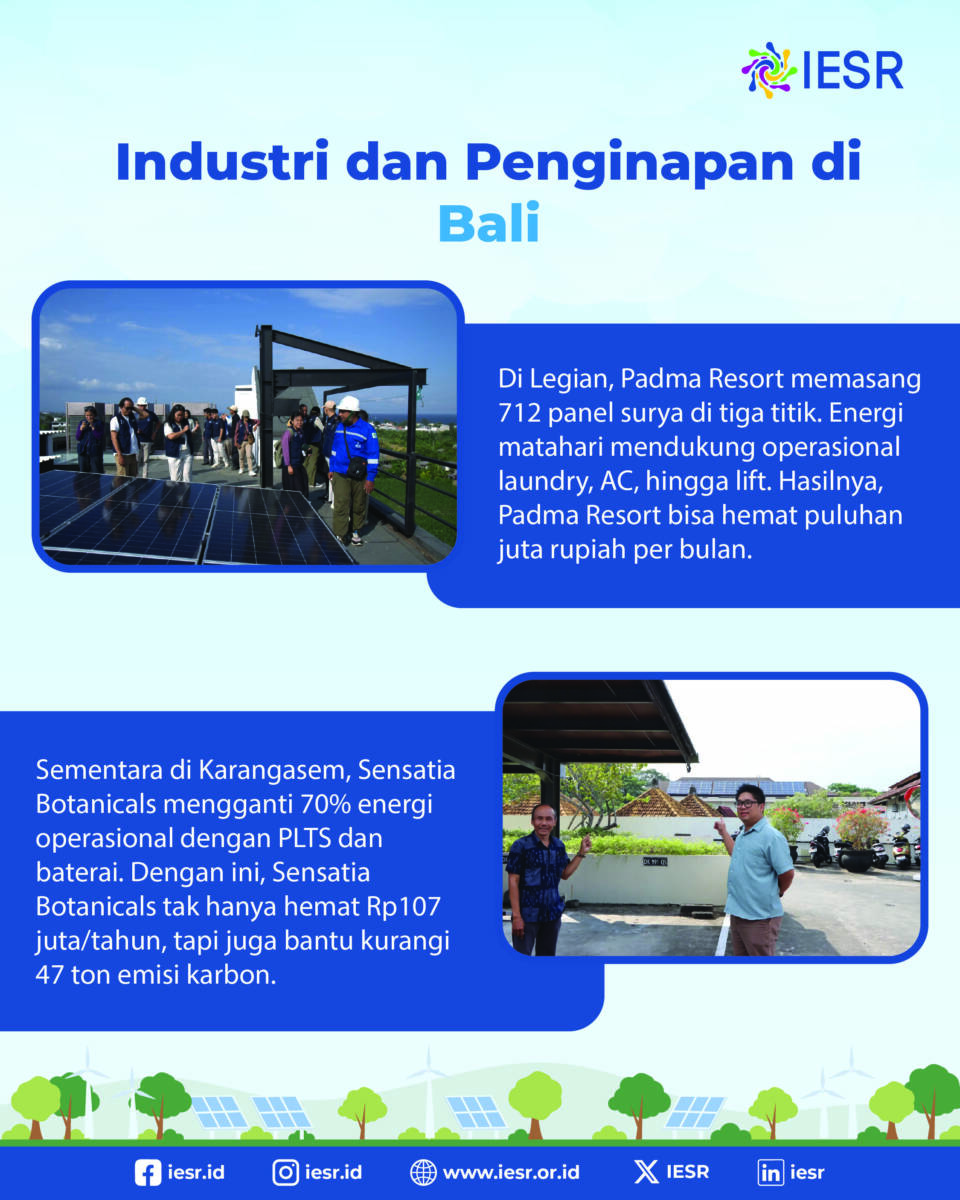 IESR

Industri dan Penginapan di Bali

Di Legian, Padma Resort memasang 712 panel surya di tiga titik. Energi matahari mendukung operasional laundry, AC, hingga lift. Hasilnya, Padma Resort bisa hemat puluhan juta rupiah per bulan.

Sementara di Karangasem, Sensatia Botanicals mengganti 70% energi operasional dengan PLTS dan baterai. Dengan ini, Sensatia Botanicals tak hanya hemat Rp107 juta/tahun, tapi juga bantu kurangi 47 ton emisi karbon.

iesr.id iesr.id www.iesr.or.id IESR iesr